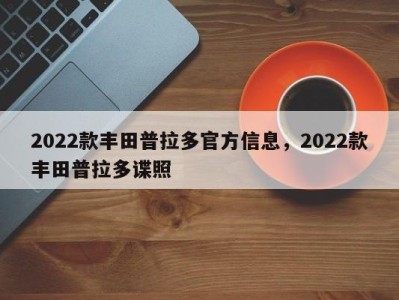 2022款丰田普拉多官方信息，2022款丰田普拉多谍照